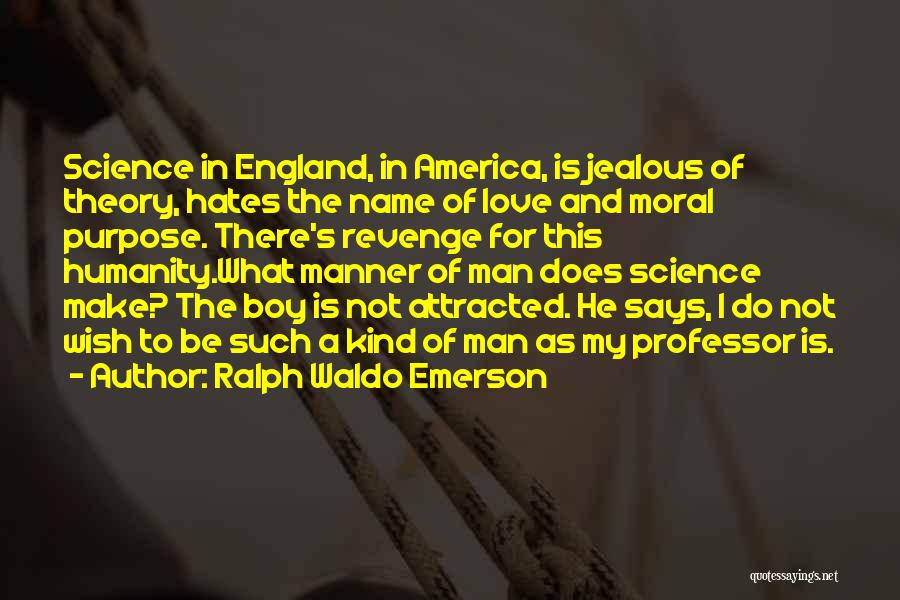 Science in England, in America, is jealous of theory, hates the name of love and moral purpose. There's revenge for this humanity.What manner of man does science make? The boy is not attracted. He says, I do not wish to be such a kind of man as my professor is.
- Author: Ralph Waldo Emerson

quotessayings.net